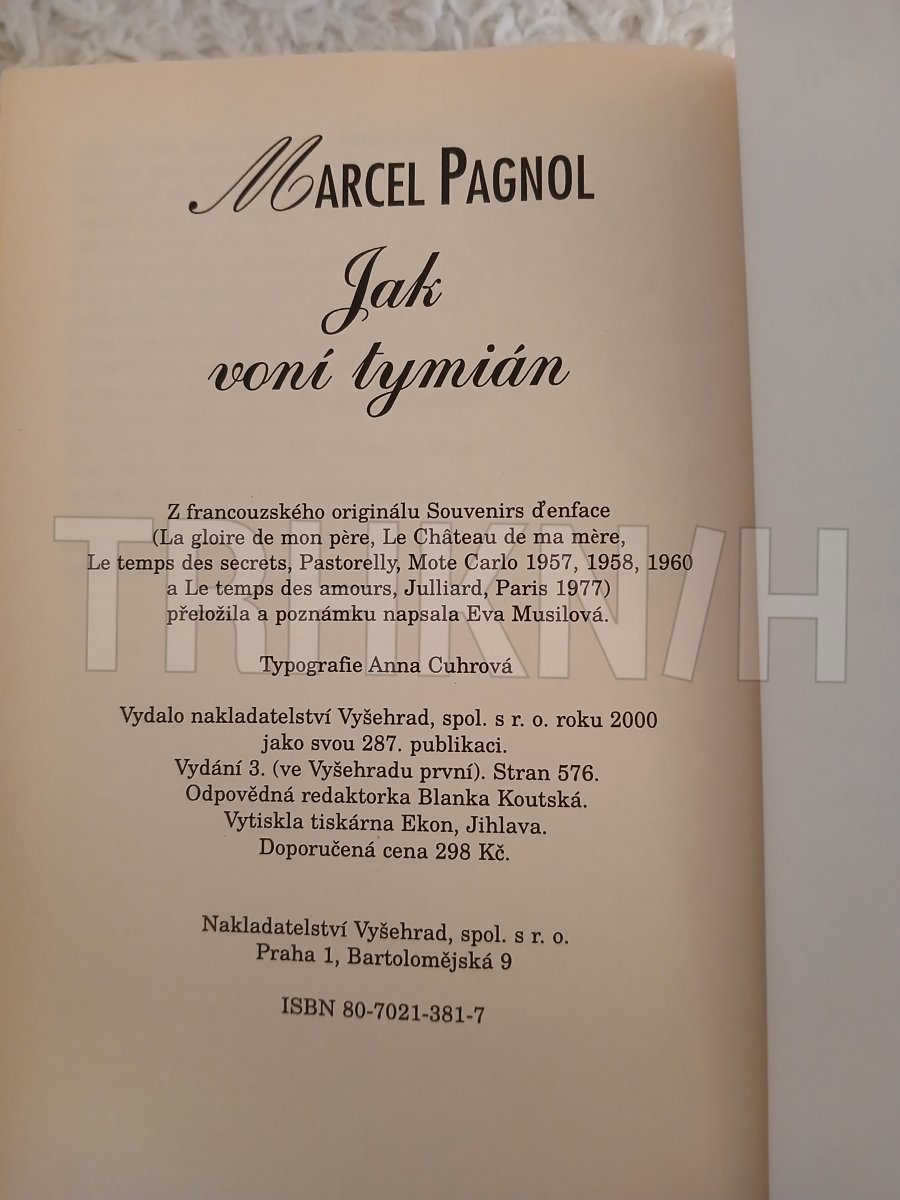 MARCEL PAGNOL

Jak voní tymián

Z francouzského originálu Souvenirs ďenface
(La gloire de mon père, Le Château de ma mère,
Le temps des secrets, Pastorelly, Mote Carlo 1957, 1958, 1960
a Le temps des amours, Julliard, Paris 1977)
přeložila a poznámku napsala Eva Musilová.

TRHKNIH

Typografie Anna Cuhrová

Vydalo nakladatelství Vyšehrad, spol. s r. o. roku 2000
jako svou 287. publikaci.
Vydání 3. (ve Vyšehradu první). Stran 576.
Odpovědná redaktorka Blanka Koutská.
Vytiskla tiskárna Ekon, Jihlava.
Doporučená cena 298 Kč.

Nakladatelství Vyšehrad, spol. s r. o.
Praha 1, Bartolomějská 9

ISBN 80-7021-381-7